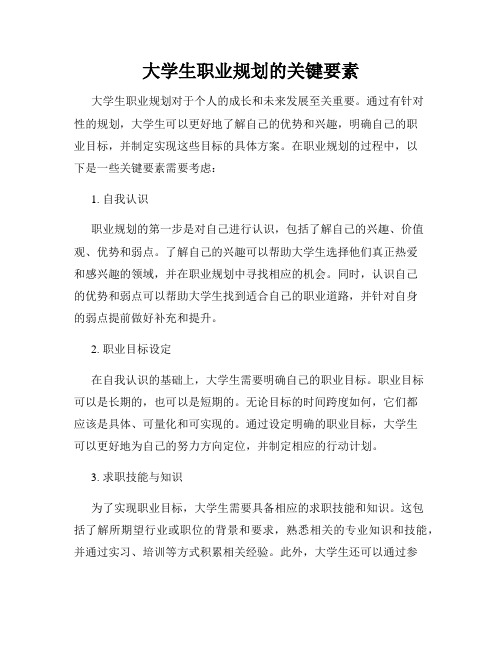 大学生职业规划的关键要素

大学生职业规划对于个人的成长和未来发展至关重要。通过有针对性的规划，大学生可以更好地了解自己的优势和兴趣，明确自己的职业目标，并制定实现这些目标的具体方案。在职业规划的过程中，以下是一些关键要素需要考虑：

1. 自我认识

职业规划的第一步是对自己进行认识，包括了解自己的兴趣、价值观、优势和弱点。了解自己的兴趣可以帮助大学生选择他们真正热爱和感兴趣的领域，并在职业规划中寻找相应的机会。同时，认识自己的优势和弱点可以帮助大学生找到适合自己的职业道路，并针对自身的弱点提前做好补充和提升。

2. 职业目标设定

在自我认识的基础上，大学生需要明确自己的职业目标。职业目标可以是长期的，也可以是短期的。无论目标的时间跨度如何，它们都应该是具体、可量化和可实现的。通过设定明确的职业目标，大学生可以更好地为自己的努力方向定位，并制定相应的行动计划。

3. 求职技能与知识

为了实现职业目标，大学生需要具备相应的求职技能和知识。这包括了解所期望行业或职位的背景和要求，熟悉相关的专业知识和技能，并通过实习、培训等方式积累相关经验。此外，大学生还可以通过参